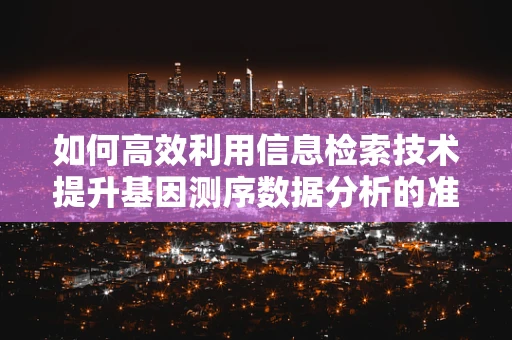 如何高效利用信息检索技术提升基因测序数据分析的准